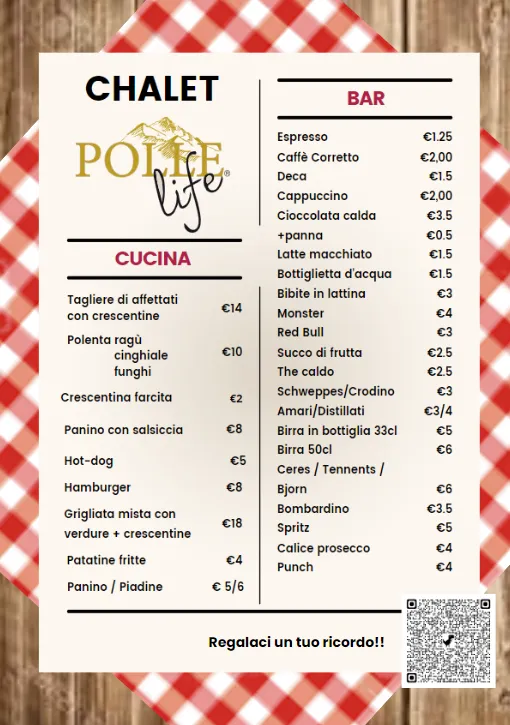 CHALET

POLLE life®

CUCINA

| | |
|---|---|
| Tagliere di affettati con crescentine | €14 |
| Polenta ragù cinghiale funghi | €10 |
| Crescentina farcita | €2 |
| Panino con salsiccia | €8 |
| Hot-dog | €5 |
| Hamburger | €8 |
| Grigliata mista con verdure + crescentine | €18 |
| Patatine fritte | €4 |
| Panino / Piadine | € 5/6 |

BAR

| | |
|---|---|
| Espresso | €1.25 |
| Caffè Corretto | €2,00 |
| Deca | €1.5 |
| Cappuccino | €2,00 |
| Cioccolata calda | €3.5 |
| +panna | €0.5 |
| Latte macchiato | €1.5 |
| Bottiglietta d'acqua | €1.5 |
| Bibite in lattina | €3 |
| Monster | €4 |
| Red Bull | €3 |
| Succo di frutta | €2.5 |
| The caldo | €2.5 |
| Schweppes/Crodino | €3 |
| Amari/Distillati | €3/4 |
| Birra in bottiglia 33cl | €5 |
| Birra 50cl | €6 |
| Ceres / Tennents / Bjorn | €6 |
| Bombardino | €3.5 |
| Spritz | €5 |
| Calice prosecco | €4 |
| Punch | €4 |

Regalaci un tuo ricordo!!